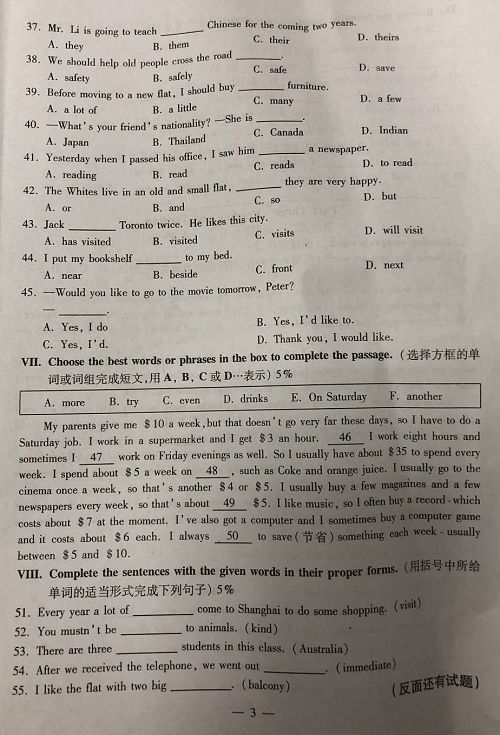 37. Mr. Li is going to teach ________ Chinese for the coming two years.
A. they B. them C. their D. theirs
38. We should help old people cross the road ________.
A. safety B. safely C. safe D. save
39. Before moving to a new flat, I should buy ________ furniture.
A. a lot of B. a little C. many D. a few
40. —What's your friend's nationality? —She is ________.
A. Japan B. Thailand C. Canada D. Indian
41. Yesterday when I passed his office, I saw him ________ a newspaper.
A. reading B. read C. reads D. to read
42. The Whites live in an old and small flat, ________ they are very happy.
A. or B. and C. so D. but
43. Jack ________ Toronto twice. He likes this city.
A. has visited B. visited C. visits D. will visit
44. I put my bookshelf ________ to my bed.
A. near B. beside C. front D. next
45. —Would you like to go to the movie tomorrow, Peter?
— ________.
A. Yes, I do B. Yes, I'd like to.
C. Yes, I'd. D. Thank you, I would like.

VII. Choose the best words or phrases in the box to complete the passage. (选择方框的单词或词组完成短文,用 A, B, C 或 D…表示) 5%

A. more B. try C. even D. drinks E. On Saturday F. another

My parents give me $10 a week, but that doesn't go very far these days, so I have to do a Saturday job. I work in a supermarket and I get $3 an hour. __46__ I work eight hours and sometimes I __47__ work on Friday evenings as well. So I usually have about $35 to spend every week. I spend about $5 a week on __48__, such as Coke and orange juice. I usually go to the cinema once a week, so that's another $4 or $5. I usually buy a few magazines and a few newspapers every week, so that's about __49__ $5. I like music, so I often buy a record - which costs about $7 at the moment. I've also got a computer and I sometimes buy a computer game and it costs about $6 each. I always __50__ to save (节省) something each week - usually between $5 and $10.

VIII. Complete the sentences with the given words in their proper forms. (用括号中所给单词的适当形式完成下列句子) 5%
51. Every year a lot of ________ come to Shanghai to do some shopping. (visit)
52. You mustn't be ________ to animals. (kind)
53. There are three ________ students in this class. (Australia)
54. After we received the telephone, we went out ________. (immediate)
55. I like the flat with two big ________. (balcony)
(反面还有试题)

— 3 —